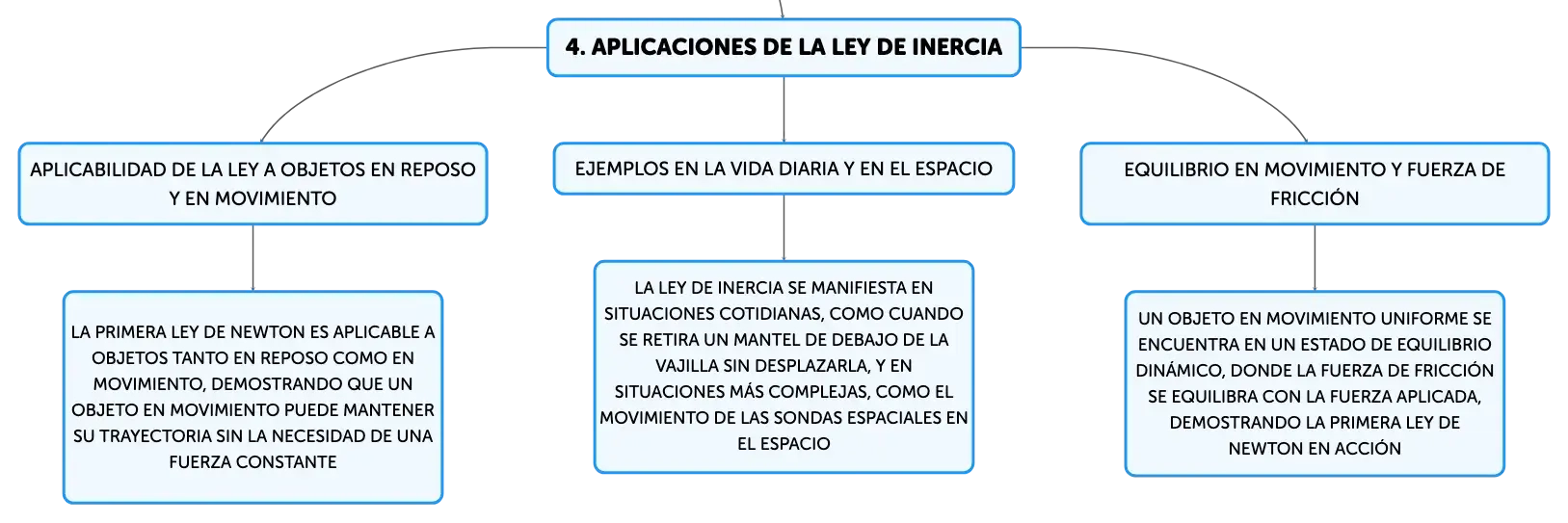 4. APLICACIONES DE LA LEY DE INERCIA

APLICABILIDAD DE LA LEY A OBJETOS EN REPOSO Y EN MOVIMIENTO

LA PRIMERA LEY DE NEWTON ES APLICABLE A OBJETOS TANTO EN REPOSO COMO EN MOVIMIENTO, DEMOSTRANDO QUE UN OBJETO EN MOVIMIENTO PUEDE MANTENER SU TRAYECTORIA SIN LA NECESIDAD DE UNA FUERZA CONSTANTE

EJEMPLOS EN LA VIDA DIARIA Y EN EL ESPACIO

LA LEY DE INERCIA SE MANIFIESTA EN SITUACIONES COTIDIANAS, COMO CUANDO SE RETIRA UN MANTEL DE DEBAJO DE LA VAJILLA SIN DESPLAZARLA, Y EN SITUACIONES MÁS COMPLEJAS, COMO EL MOVIMIENTO DE LAS SONDAS ESPACIALES EN EL ESPACIO

EQUILIBRIO EN MOVIMIENTO Y FUERZA DE FRICCIÓN

UN OBJETO EN MOVIMIENTO UNIFORME SE ENCUENTRA EN UN ESTADO DE EQUILIBRIO DINÁMICO, DONDE LA FUERZA DE FRICCIÓN SE EQUILIBRA CON LA FUERZA APLICADA, DEMOSTRANDO LA PRIMERA LEY DE NEWTON EN ACCIÓN